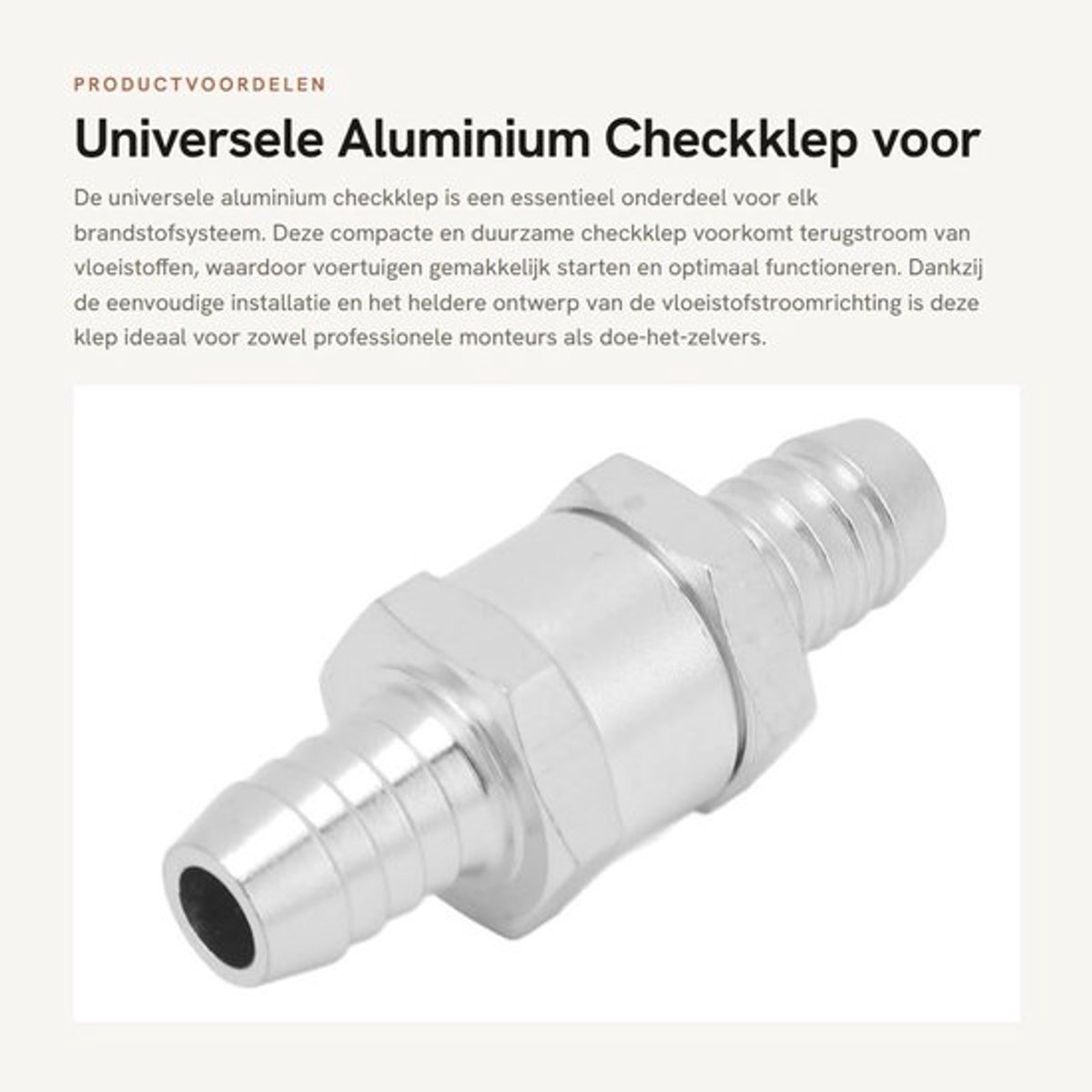 PRODUCTVOORDELEN

Universele Aluminium Checkklep voor

De universele aluminium checkklep is een essentieel onderdeel voor elk brandstofsysteem. Deze compacte en duurzame checkklep voorkomt terugstroom van vloeistoffen, waardoor voertuigen gemakkelijk starten en optimaal functioneren. Dankzij de eenvoudige installatie en het heldere ontwerp van de vloeistofstroomrichting is deze klep ideaal voor zowel professionele monteurs als doe-het-zelvers.